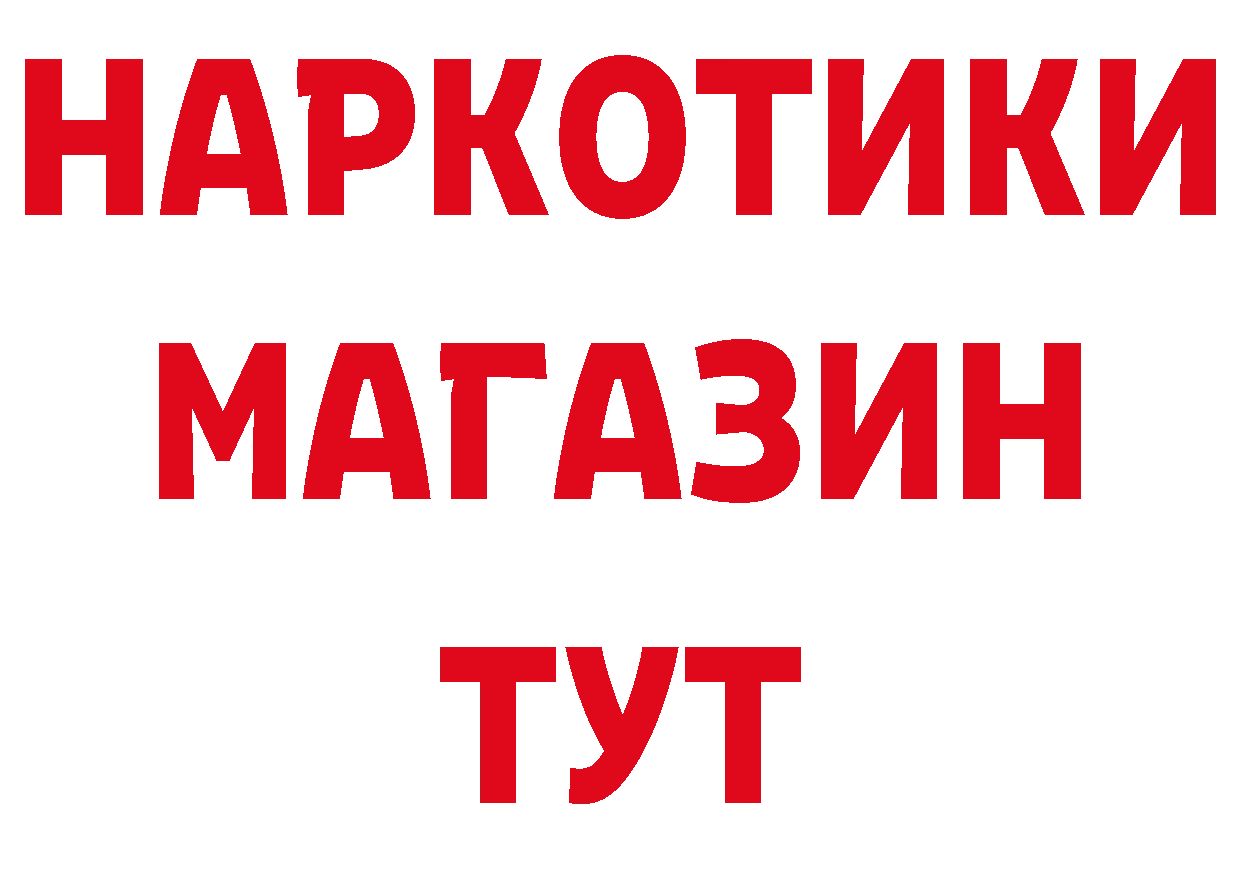 НАРКОТИКИ
МАГАЗИН
ТУТ